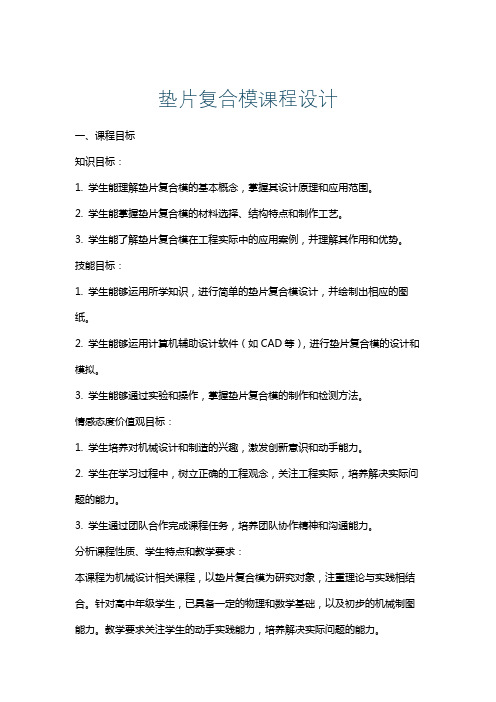 垫片复合模课程设计

一、课程目标

知识目标：

1. 学生能理解垫片复合模的基本概念，掌握其设计原理和应用范围。

2. 学生能掌握垫片复合模的材料选择、结构特点和制作工艺。

3. 学生能了解垫片复合模在工程实际中的应用案例，并理解其作用和优势。

技能目标：

1. 学生能够运用所学知识，进行简单的垫片复合模设计，并绘制出相应的图纸。

2. 学生能够运用计算机辅助设计软件（如 CAD 等），进行垫片复合模的设计和模拟。

3. 学生能够通过实验和操作，掌握垫片复合模的制作和检测方法。

情感态度价值观目标：

1. 学生培养对机械设计和制造的兴趣，激发创新意识和动手能力。

2. 学生在学习过程中，树立正确的工程观念，关注工程实际，培养解决实际问题的能力。

3. 学生通过团队合作完成课程任务，培养团队协作精神和沟通能力。

分析课程性质、学生特点和教学要求：

本课程为机械设计相关课程，以垫片复合模为研究对象，注重理论与实践相结合。针对高中年级学生，已具备一定的物理和数学基础，以及初步的机械制图能力。教学要求关注学生的动手实践能力，培养解决实际问题的能力。